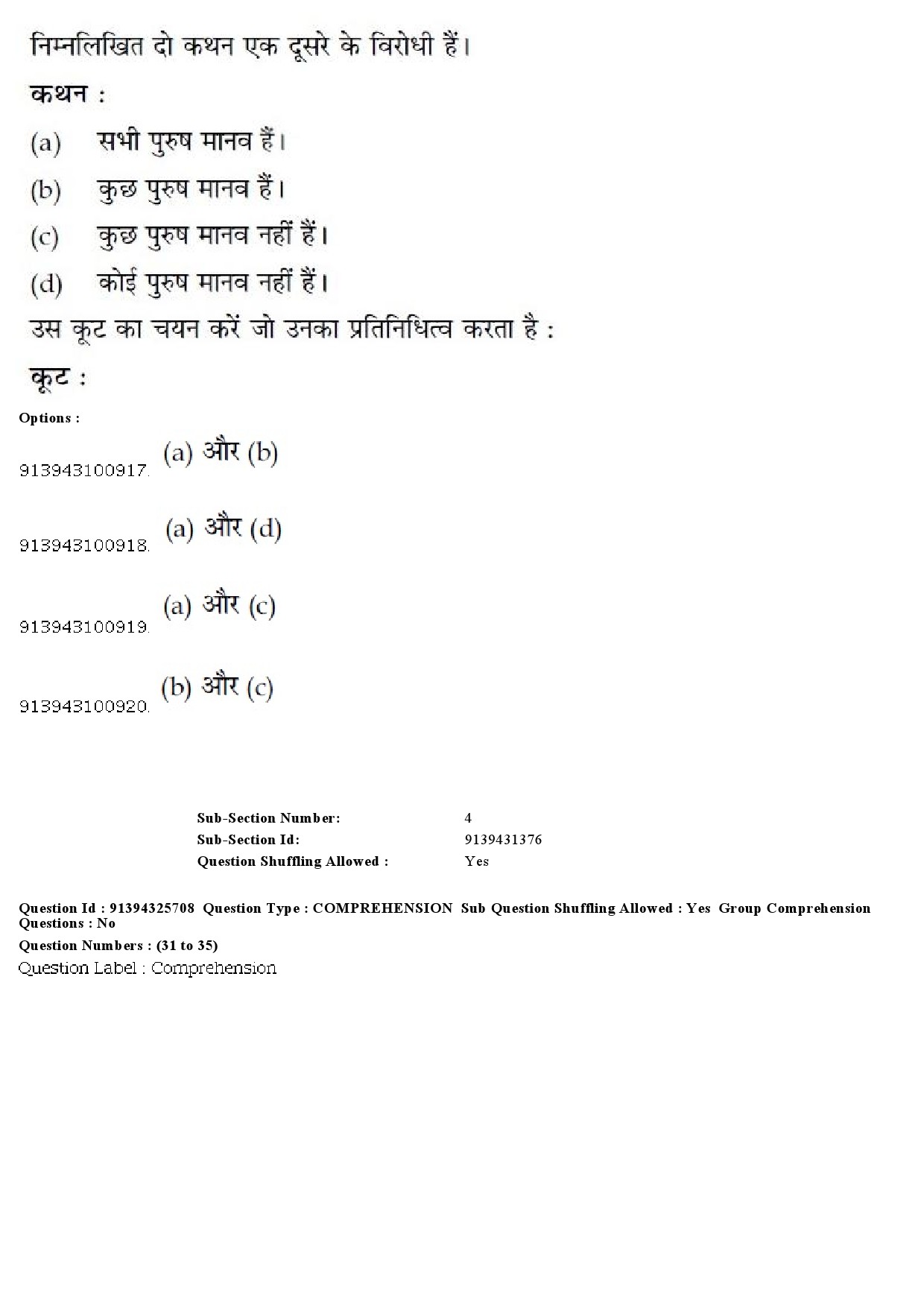 निम्नलिखित दो कथन एक दूसरे के विरोधी हैं।

कथन :

(a) सभी पुरुष मानव हैं।

(b) कुछ पुरुष मानव हैं।

(c) कुछ पुरुष मानव नहीं हैं।

(d) कोई पुरुष मानव नहीं हैं।

उस कूट का चयन करें जो उनका प्रतिनिधित्व करता है :

कूट :

Options :

913943100917. (a) और (b)

913943100918. (a) और (d)

913943100919. (a) और (c)

913943100920. (b) और (c)

Sub-Section Number: 4
Sub-Section Id: 9139431376
Question Shuffling Allowed : Yes

Question Id : 91394325708 Question Type : COMPREHENSION Sub Question Shuffling Allowed : Yes Group Comprehension Questions : No

Question Numbers : (31 to 35)

Question Label : Comprehension